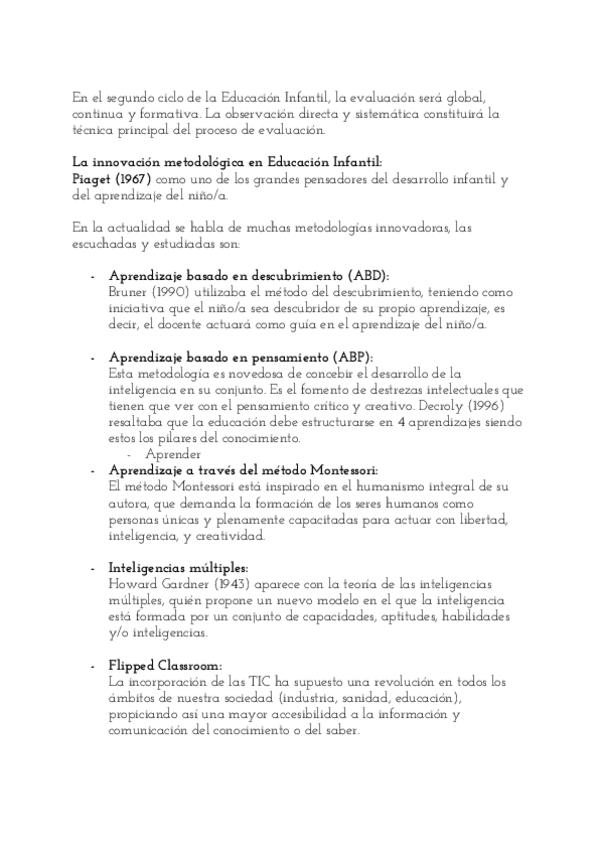 En el segundo ciclo de la Educación Infantil, la evaluación será global, continua y formativa. La observación directa y sistemática constituirá la técnica principal del proceso de evaluación.

La innovación metodológica en Educación Infantil:
Piaget (1967) como uno de los grandes pensadores del desarrollo infantil y del aprendizaje del niño/a.

En la actualidad se habla de muchas metodologías innovadoras, las escuchadas y estudiadas son:

- Aprendizaje basado en descubrimiento (ABD):
Bruner (1990) utilizaba el método del descubrimiento, teniendo como iniciativa que el niño/a sea descubridor de su propio aprendizaje, es decir, el docente actuará como guía en el aprendizaje del niño/a.

- Aprendizaje basado en pensamiento (ABP):
Esta metodología es novedosa de concebir el desarrollo de la inteligencia en su conjunto. Es el fomento de destrezas intelectuales que tienen que ver con el pensamiento crítico y creativo. Decroly (1996) resaltaba que la educación debe estructurarse en 4 aprendizajes siendo estos los pilares del conocimiento.
  - Aprender
- Aprendizaje a través del método Montessori:
El método Montessori está inspirado en el humanismo integral de su autora, que demanda la formación de los seres humanos como personas únicas y plenamente capacitadas para actuar con libertad, inteligencia, y creatividad.

- Inteligencias múltiples:
Howard Gardner (1943) aparece con la teoría de las inteligencias múltiples, quién propone un nuevo modelo en el que la inteligencia está formada por un conjunto de capacidades, aptitudes, habilidades y/o inteligencias.

- Flipped Classroom:
La incorporación de las TIC ha supuesto una revolución en todos los ámbitos de nuestra sociedad (industria, sanidad, educación), propiciando así una mayor accesibilidad a la información y comunicación del conocimiento o del saber.